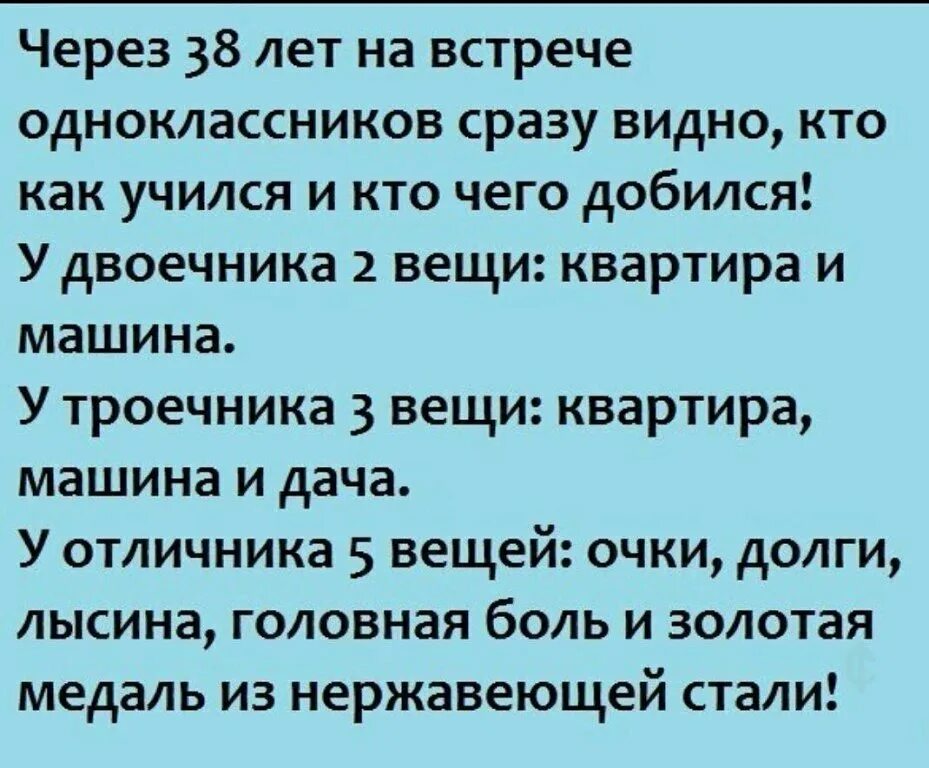 Через 38 лет на встрече одноклассников сразу видно, кто как учился и кто чего добился!
У двоечника 2 вещи: квартира и машина.
У троечника 3 вещи: квартира, машина и дача.
У отличника 5 вещей: очки, долги, лысина, головная боль и золотая медаль из нержавеющей стали!